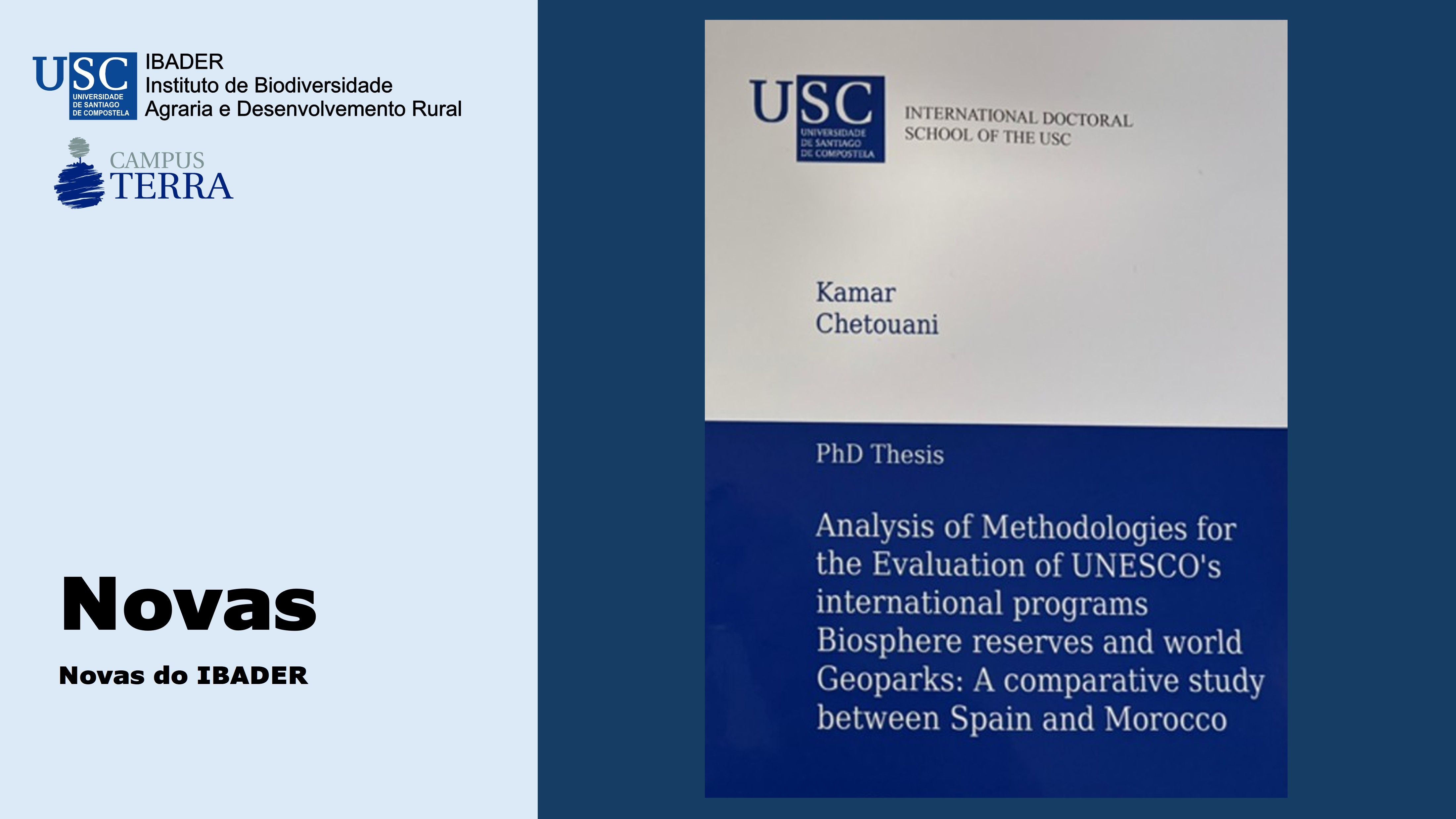 USC UNIVERSIDADE DE SANTIAGO DE COMPOSTELA

IBADER
Instituto de Biodiversidade Agraria e Desenvolvemento Rural

CAMPUS TERRA

Novas

Novas do IBADER

USC UNIVERSIDADE DE SANTIAGO DE COMPOSTELA

INTERNATIONAL DOCTORAL SCHOOL OF THE USC

Kamar Chetouani

PhD Thesis

Analysis of Methodologies for the Evaluation of UNESCO's international programs Biosphere reserves and world Geoparks: A comparative study between Spain and Morocco